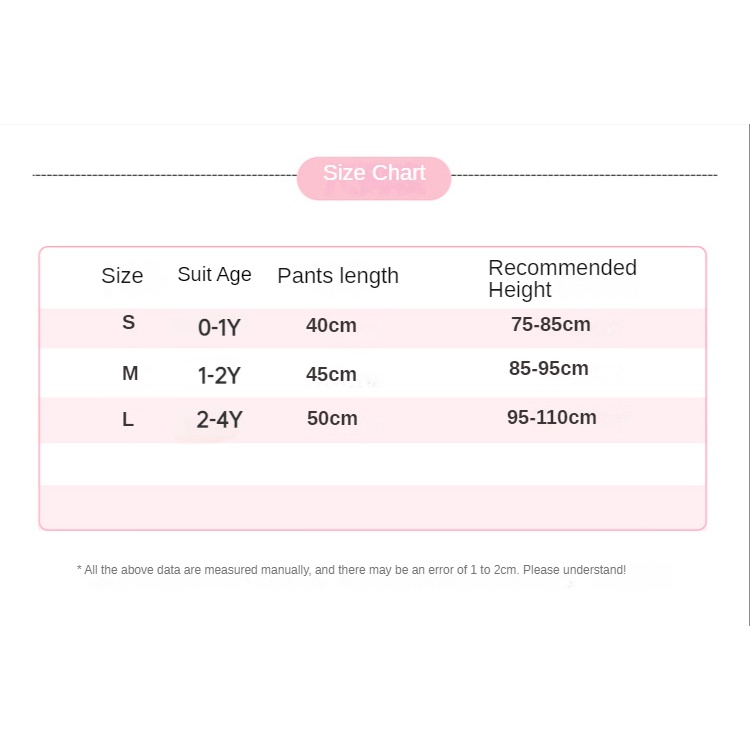 Size Chart

| Size | Suit Age | Pants length | Recommended Height |
|---|---|---|---|
| S | 0-1Y | 40cm | 75-85cm |
| M | 1-2Y | 45cm | 85-95cm |
| L | 2-4Y | 50cm | 95-110cm |

* All the above data are measured manually, and there may be an error of 1 to 2cm. Please understand!